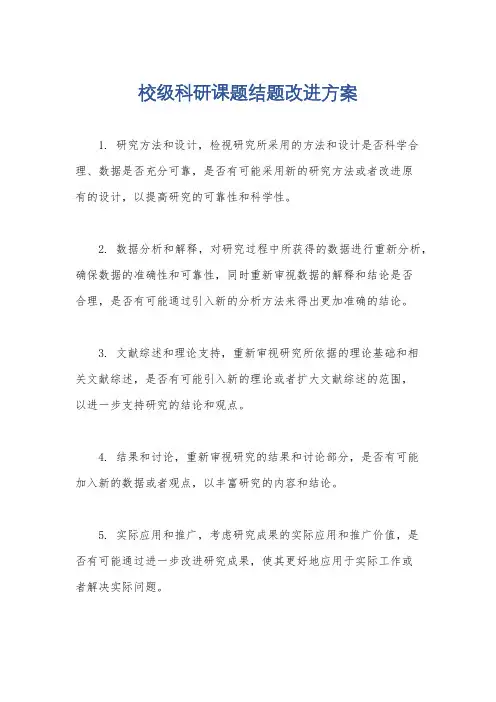 校级科研课题结题改进方案

1. 研究方法和设计，检视研究所采用的方法和设计是否科学合理、数据是否充分可靠，是否有可能采用新的研究方法或者改进原有的设计，以提高研究的可靠性和科学性。

2. 数据分析和解释，对研究过程中所获得的数据进行重新分析，确保数据的准确性和可靠性，同时重新审视数据的解释和结论是否合理，是否有可能通过引入新的分析方法来得出更加准确的结论。

3. 文献综述和理论支持，重新审视研究所依据的理论基础和相关文献综述，是否有可能引入新的理论或者扩大文献综述的范围，以进一步支持研究的结论和观点。

4. 结果和讨论，重新审视研究的结果和讨论部分，是否有可能加入新的数据或者观点，以丰富研究的内容和结论。

5. 实际应用和推广，考虑研究成果的实际应用和推广价值，是否有可能通过进一步改进研究成果，使其更好地应用于实际工作或者解决实际问题。